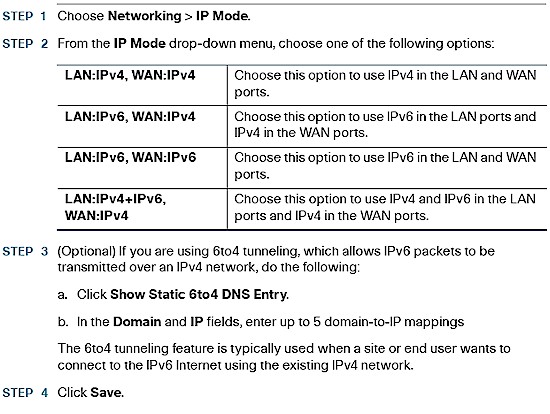 STEP 1 Choose Networking > IP Mode.

STEP 2 From the IP Mode drop-down menu, choose one of the following options:

| LAN:IPv4, WAN:IPv4 | Choose this option to use IPv4 in the LAN and WAN ports. |
|---|---|
| LAN:IPv6, WAN:IPv4 | Choose this option to use IPv6 in the LAN ports and IPv4 in the WAN ports. |
| LAN:IPv6, WAN:IPv6 | Choose this option to use IPv6 in the LAN and WAN ports. |
| LAN:IPv4+IPv6, WAN:IPv4 | Choose this option to use IPv4 and IPv6 in the LAN ports and IPv4 in the WAN ports. |

STEP 3 (Optional) If you are using 6to4 tunneling, which allows IPv6 packets to be transmitted over an IPv4 network, do the following:

a. Click Show Static 6to4 DNS Entry.

b. In the Domain and IP fields, enter up to 5 domain-to-IP mappings

The 6to4 tunneling feature is typically used when a site or end user wants to connect to the IPv6 Internet using the existing IPv4 network.

STEP 4 Click Save.